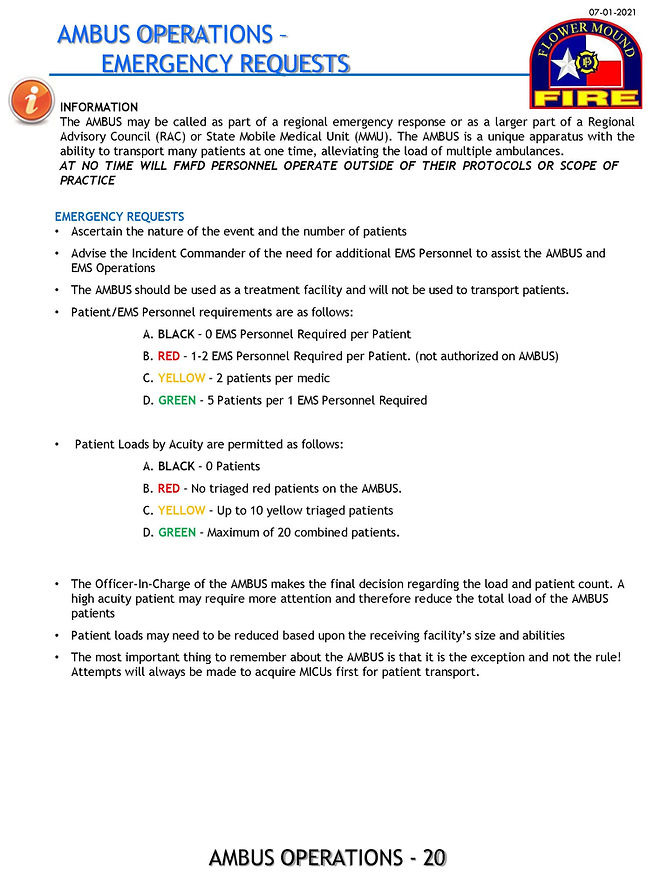 07-01-2021

AMBUS OPERATIONS –
EMERGENCY REQUESTS

FLOWER MOUND
FIRE

INFORMATION
The AMBUS may be called as part of a regional emergency response or as a larger part of a Regional Advisory Council (RAC) or State Mobile Medical Unit (MMU). The AMBUS is a unique apparatus with the ability to transport many patients at one time, alleviating the load of multiple ambulances.
AT NO TIME WILL FMFD PERSONNEL OPERATE OUTSIDE OF THEIR PROTOCOLS OR SCOPE OF PRACTICE

EMERGENCY REQUESTS
• Ascertain the nature of the event and the number of patients
• Advise the Incident Commander of the need for additional EMS Personnel to assist the AMBUS and EMS Operations
• The AMBUS should be used as a treatment facility and will not be used to transport patients.
• Patient/EMS Personnel requirements are as follows:
A. BLACK – 0 EMS Personnel Required per Patient
B. RED – 1-2 EMS Personnel Required per Patient. (not authorized on AMBUS)
C. YELLOW – 2 patients per medic
D. GREEN – 5 Patients per 1 EMS Personnel Required

• Patient Loads by Acuity are permitted as follows:
A. BLACK – 0 Patients
B. RED – No triaged red patients on the AMBUS.
C. YELLOW – Up to 10 yellow triaged patients
D. GREEN – Maximum of 20 combined patients.

• The Officer-In-Charge of the AMBUS makes the final decision regarding the load and patient count. A high acuity patient may require more attention and therefore reduce the total load of the AMBUS patients
• Patient loads may need to be reduced based upon the receiving facility's size and abilities
• The most important thing to remember about the AMBUS is that it is the exception and not the rule! Attempts will always be made to acquire MICUs first for patient transport.

AMBUS OPERATIONS - 20